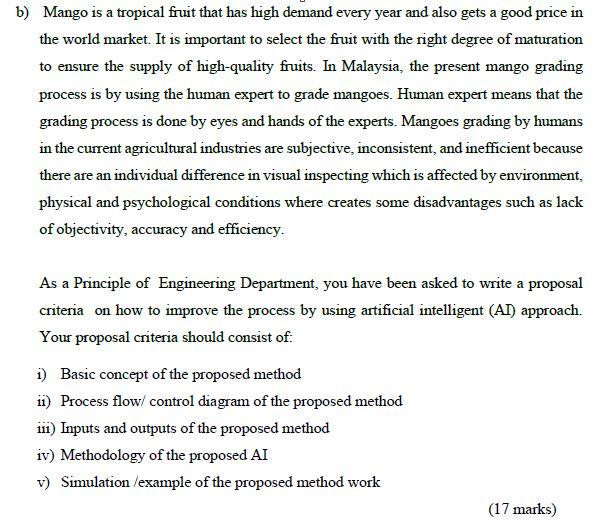 b) Mango is a tropical fruit that has high demand every year and also gets a good price in the world market. It is important to select the fruit with the right degree of maturation to ensure the supply of high-quality fruits. In Malaysia, the present mango grading process is by using the human expert to grade mangoes. Human expert means that the grading process is done by eyes and hands of the experts. Mangoes grading by humans in the current agricultural industries are subjective, inconsistent, and inefficient because there are an individual difference in visual inspecting which is affected by environment, physical and psychological conditions where creates some disadvantages such as lack of objectivity, accuracy and efficiency.

As a Principle of Engineering Department, you have been asked to write a proposal criteria on how to improve the process by using artificial intelligent (AI) approach. Your proposal criteria should consist of:

i) Basic concept of the proposed method
ii) Process flow/ control diagram of the proposed method
iii) Inputs and outputs of the proposed method
iv) Methodology of the proposed AI
v) Simulation /example of the proposed method work

(17 marks)